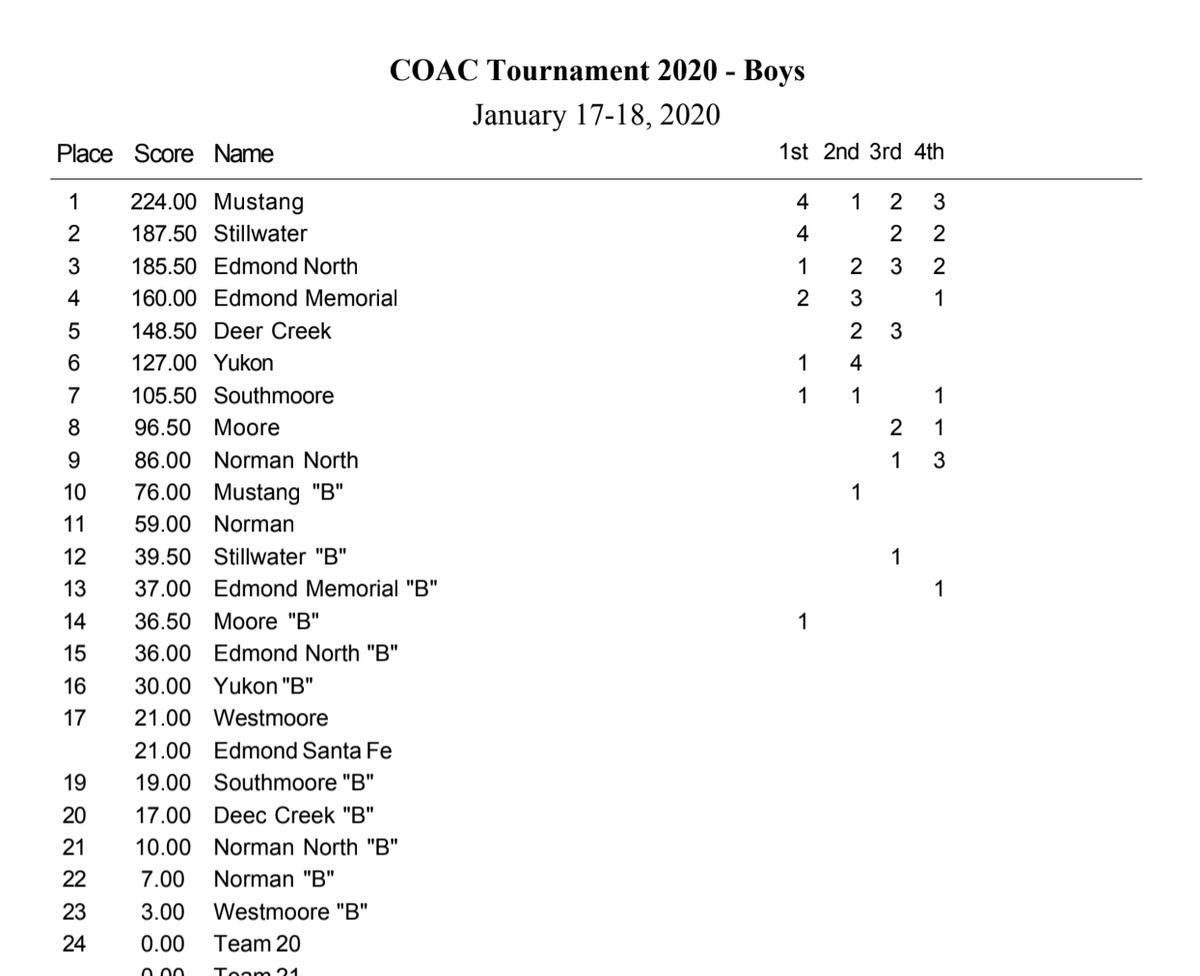 COAC Tournament 2020 - Boys
January 17-18, 2020

| Place | Score | Name | 1st | 2nd | 3rd | 4th |
|---|---|---|---|---|---|---|
| 1 | 224.00 | Mustang | 4 | 1 | 2 | 3 |
| 2 | 187.50 | Stillwater | 4 | | 2 | 2 |
| 3 | 185.50 | Edmond North | 1 | 2 | 3 | 2 |
| 4 | 160.00 | Edmond Memorial | 2 | 3 | | 1 |
| 5 | 148.50 | Deer Creek | | 2 | 3 | |
| 6 | 127.00 | Yukon | 1 | 4 | | |
| 7 | 105.50 | Southmoore | 1 | 1 | | 1 |
| 8 | 96.50 | Moore | | | 2 | 1 |
| 9 | 86.00 | Norman North | | | 1 | 3 |
| 10 | 76.00 | Mustang "B" | | 1 | | |
| 11 | 59.00 | Norman | | | | |
| 12 | 39.50 | Stillwater "B" | | | 1 | |
| 13 | 37.00 | Edmond Memorial "B" | | | | 1 |
| 14 | 36.50 | Moore "B" | 1 | | | |
| 15 | 36.00 | Edmond North "B" | | | | |
| 16 | 30.00 | Yukon "B" | | | | |
| 17 | 21.00 | Westmoore | | | | |
| | 21.00 | Edmond Santa Fe | | | | |
| 19 | 19.00 | Southmoore "B" | | | | |
| 20 | 17.00 | Deec Creek "B" | | | | |
| 21 | 10.00 | Norman North "B" | | | | |
| 22 | 7.00 | Norman "B" | | | | |
| 23 | 3.00 | Westmoore "B" | | | | |
| 24 | 0.00 | Team 20 | | | | |
| | 0.00 | Team 21 | | | | |